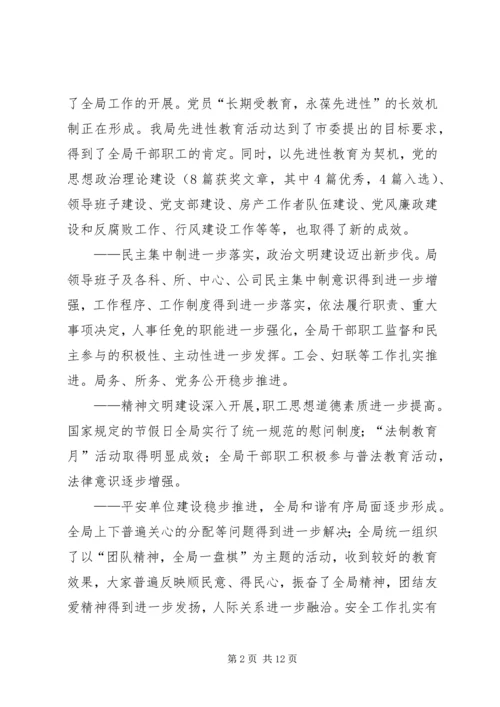 了全局工作的开展。党员“长期受教育，永葆先进性”的长效机制正在形成。我局先进性教育活动达到了市委提出的目标要求，得到了全局干部职工的肯定。同时，以先进性教育为契机，党的思想政治理论建设（8篇获奖文章，其中4篇优秀，4篇入选）、领导班子建设、党支部建设、房产工作者队伍建设、党风廉政建设和反腐败工作、行风建设工作等等，也取得了新的成效。

——民主集中制进一步落实，政治文明建设迈出新步伐。局领导班子及各科、所、中心、公司民主集中制意识得到进一步增强，工作程序、工作制度得到进一步落实，依法履行职责、重大事项决定，人事任免的职能进一步强化，全局干部职工监督和民主参与的积极性、主动性进一步发挥。工会、妇联等工作扎实推进。局务、所务、党务公开稳步推进。

——精神文明建设深入开展，职工思想道德素质进一步提高。国家规定的节假日全局实行了统一规范的慰问制度；“法制教育月”活动取得明显成效；全局干部职工积极参与普法教育活动，法律意识逐步增强。

——平安单位建设稳步推进，全局和谐有序局面逐步形成。全局上下普遍关心的分配等问题得到进一步解决；全局统一组织了以“团队精神，全局一盘棋”为主题的活动，收到较好的教育效果，大家普遍反映顺民意、得民心，振奋了全局精神，团结友爱精神得到进一步发扬，人际关系进一步融洽。安全工作扎实有

第2页 共12页